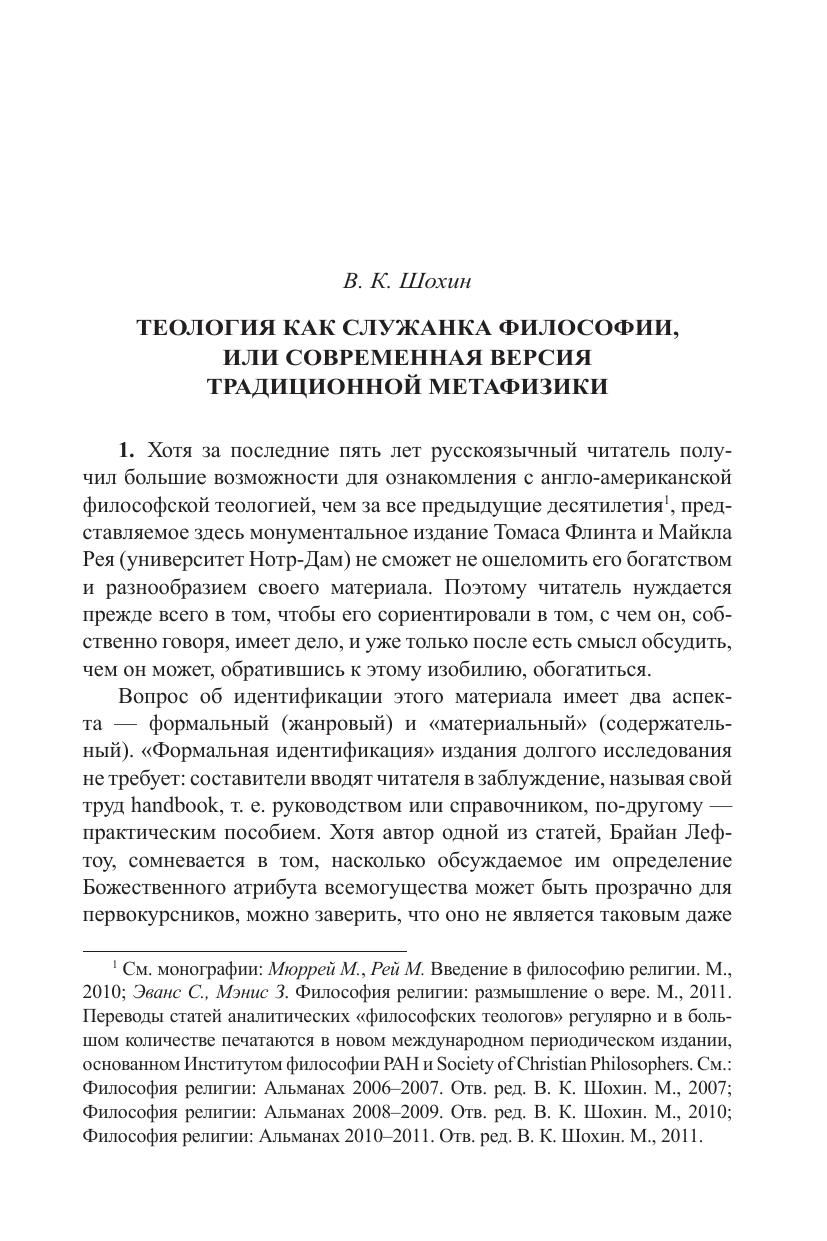 В. К. Шохин

ТЕОЛОГИЯ КАК СЛУЖАНКА ФИЛОСОФИИ, ИЛИ СОВРЕМЕННАЯ ВЕРСИЯ ТРАДИЦИОННОЙ МЕТАФИЗИКИ

1. Хотя за последние пять лет русскоязычный читатель получил большие возможности для ознакомления с англо-американской философской теологией, чем за все предыдущие десятилетия$^1$, представляемое здесь монументальное издание Томаса Флинта и Майкла Рея (университет Нотр-Дам) не сможет не ошеломить его богатством и разнообразием своего материала. Поэтому читатель нуждается прежде всего в том, чтобы его сориентировали в том, с чем он, собственно говоря, имеет дело, и уже только после есть смысл обсудить, чем он может, обратившись к этому изобилию, обогатиться.

Вопрос об идентификации этого материала имеет два аспекта — формальный (жанровый) и «материальный» (содержательный). «Формальная идентификация» издания долгого исследования не требует: составители вводят читателя в заблуждение, называя свой труд handbook, т. е. руководством или справочником, по-другому — практическим пособием. Хотя автор одной из статей, Брайан Лефтоу, сомневается в том, насколько обсуждаемое им определение Божественного атрибута всемогущества может быть прозрачно для первокурсников, можно заверить, что оно не является таковым даже

$^1$ См. монографии: Мюррей М., Рей М. Введение в философию религии. М., 2010; Эванс С., Мэнис З. Философия религии: размышление о вере. М., 2011. Переводы статей аналитических «философских теологов» регулярно и в большом количестве печатаются в новом международном периодическом издании, основанном Институтом философии РАН и Society of Christian Philosophers. См.: Философия религии: Альманах 2006–2007. Отв. ред. В. К. Шохин. М., 2007; Философия религии: Альманах 2008–2009. Отв. ред. В. К. Шохин. М., 2010; Философия религии: Альманах 2010–2011. Отв. ред. В. К. Шохин. М., 2011.